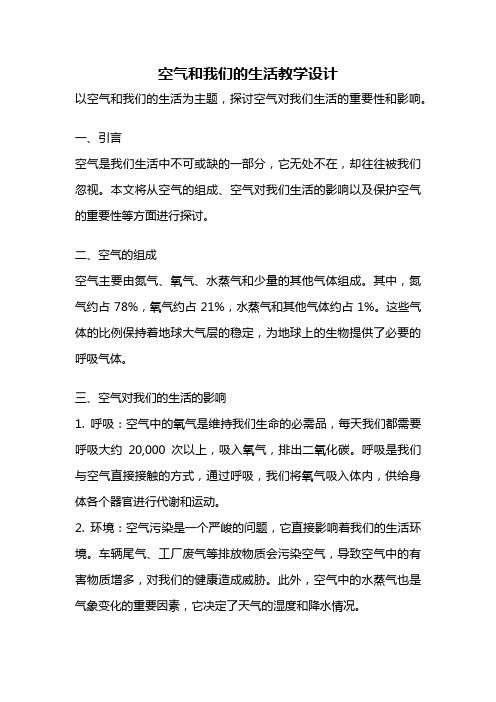 空气和我们的生活教学设计

以空气和我们的生活为主题，探讨空气对我们生活的重要性和影响。

一、引言

空气是我们生活中不可或缺的一部分，它无处不在，却往往被我们忽视。本文将从空气的组成、空气对我们生活的影响以及保护空气的重要性等方面进行探讨。

二、空气的组成

空气主要由氮气、氧气、水蒸气和少量的其他气体组成。其中，氮气约占 78%，氧气约占 21%，水蒸气和其他气体约占 1%。这些气体的比例保持着地球大气层的稳定，为地球上的生物提供了必要的呼吸气体。

三、空气对我们的生活的影响

1. 呼吸：空气中的氧气是维持我们生命的必需品，每天我们都需要呼吸大约 20,000 次以上，吸入氧气，排出二氧化碳。呼吸是我们与空气直接接触的方式，通过呼吸，我们将氧气吸入体内，供给身体各个器官进行代谢和运动。

2. 环境：空气污染是一个严峻的问题，它直接影响着我们的生活环境。车辆尾气、工厂废气等排放物质会污染空气，导致空气中的有害物质增多，对我们的健康造成威胁。此外，空气中的水蒸气也是气象变化的重要因素，它决定了天气的湿度和降水情况。